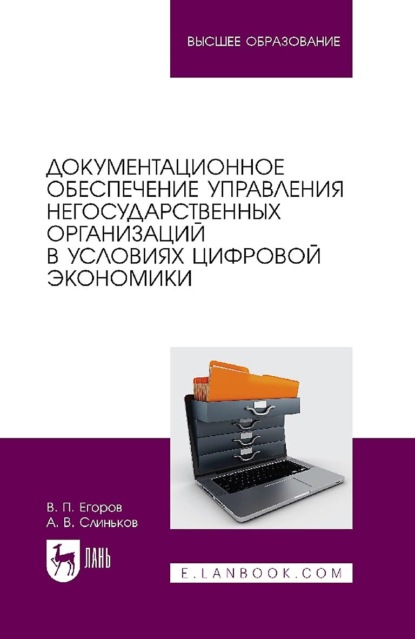 ВЫСШЕЕ ОБРАЗОВАНИЕ

ДОКУМЕНТАЦИОННОЕ ОБЕСПЕЧЕНИЕ УПРАВЛЕНИЯ НЕГОСУДАРСТВЕННЫХ ОРГАНИЗАЦИЙ В УСЛОВИЯХ ЦИФРОВОЙ ЭКОНОМИКИ

В. П. Егоров
А. В. Слиньков

ЛАНЬ

E.LANBOOK.COM